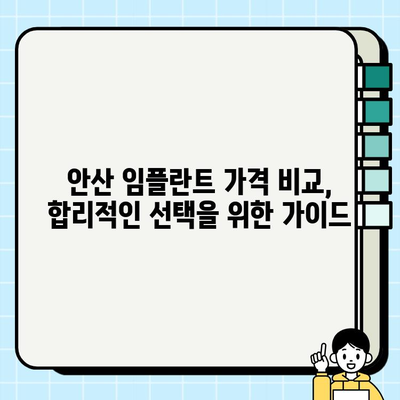 안산 임플란트 가격 비교,
합리적인 선택을 위한 가이드